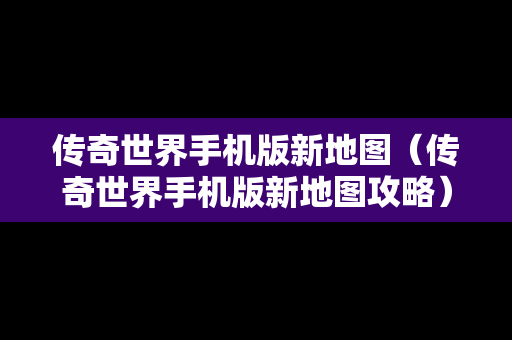 传奇世界手机版新地图（传奇世界手机版新地图攻略）